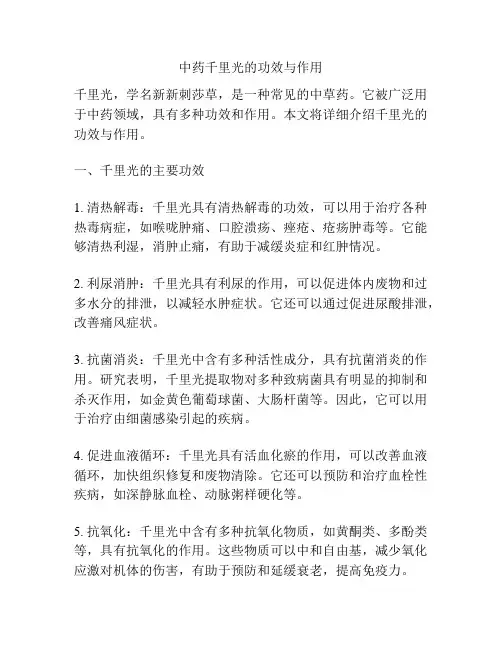 中药千里光的功效与作用

千里光，学名新新刺莎草，是一种常见的中草药。它被广泛用于中药领域，具有多种功效和作用。本文将详细介绍千里光的功效与作用。

一、千里光的主要功效

1. 清热解毒：千里光具有清热解毒的功效，可以用于治疗各种热毒病症，如喉咙肿痛、口腔溃疡、痤疮、疮疡肿毒等。它能够清热利湿，消肿止痛，有助于减缓炎症和红肿情况。

2. 利尿消肿：千里光具有利尿的作用，可以促进体内废物和过多水分的排泄，以减轻水肿症状。它还可以通过促进尿酸排泄，改善痛风症状。

3. 抗菌消炎：千里光中含有多种活性成分，具有抗菌消炎的作用。研究表明，千里光提取物对多种致病菌具有明显的抑制和杀灭作用，如金黄色葡萄球菌、大肠杆菌等。因此，它可以用于治疗由细菌感染引起的疾病。

4. 促进血液循环：千里光具有活血化瘀的作用，可以改善血液循环，加快组织修复和废物清除。它还可以预防和治疗血栓性疾病，如深静脉血栓、动脉粥样硬化等。

5. 抗氧化：千里光中含有多种抗氧化物质，如黄酮类、多酚类等，具有抗氧化的作用。这些物质可以中和自由基，减少氧化应激对机体的伤害，有助于预防和延缓衰老，提高免疫力。